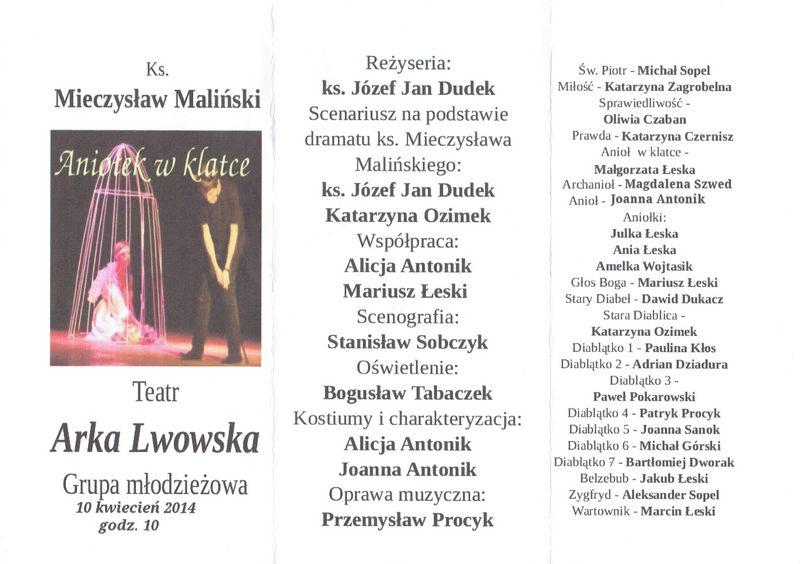 Ks.
Mieczysław Maliński

Aniołek w klatce

Teatr
Arka Lwowska
Grupa młodzieżowa
10 kwiecień 2014
godz. 10

Reżyseria:
ks. Józef Jan Dudek
Scenariusz na podstawie dramatu ks. Mieczysława Malińskiego:
ks. Józef Jan Dudek
Katarzyna Ozimek
Współpraca:
Alicja Antonik
Mariusz Łeski
Scenografia:
Stanisław Sobczyk
Oświetlenie:
Bogusław Tabaczek
Kostiumy i charakteryzacja:
Alicja Antonik
Joanna Antonik
Oprawa muzyczna:
Przemysław Procyk

Św. Piotr - Michał Sopel
Miłość - Katarzyna Zagrobelna
Sprawiedliwość - Oliwia Czaban
Prawda - Katarzyna Czernisz
Anioł w klatce - Małgorzata Łeska
Archanioł - Magdalena Szwed
Anioł - Joanna Antonik
Aniołki:
Julka Łeska
Ania Łeska
Amelka Wojtasik
Głos Boga - Mariusz Łeski
Stary Diabeł - Dawid Dukacz
Stara Diablica - Katarzyna Ozimek
Diablątko 1 - Paulina Kłos
Diablątko 2 - Adrian Dziadura
Diablątko 3 - Paweł Pokarowski
Diablątko 4 - Patryk Procyk
Diablątko 5 - Joanna Sanok
Diablątko 6 - Michał Górski
Diablątko 7 - Bartłomiej Dworak
Belzebub - Jakub Łeski
Zygfryd - Aleksander Sopel
Wartownik - Marcin Łeski